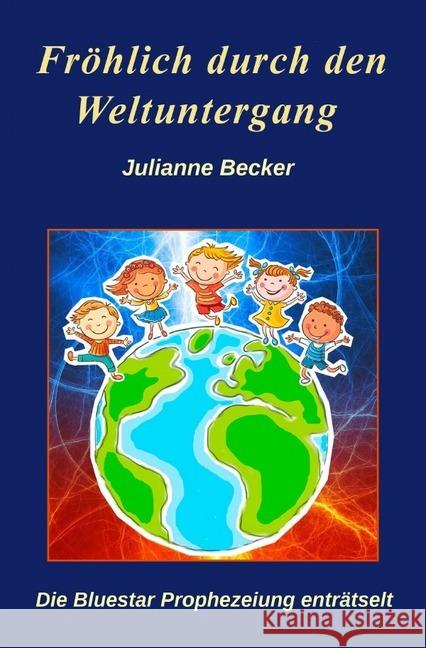 Fröhlich durch den Weltuntergang

Julianne Becker

Die Bluestar Prophezeiung enträtselt